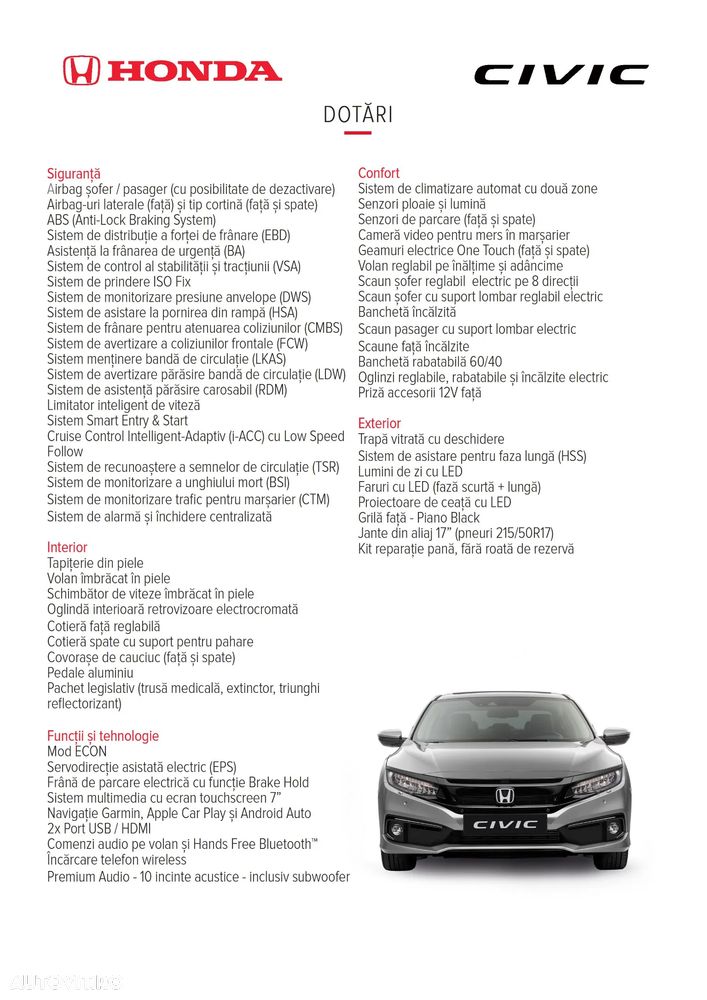 HONDA

CIVIC

DOTĂRI

Siguranță
Airbag șofer / pasager (cu posibilitate de dezactivare)
Airbag-uri laterale (față) și tip cortină (față și spate)
ABS (Anti-Lock Braking System)
Sistem de distribuție a forței de frânare (EBD)
Asistență la frânarea de urgență (BA)
Sistem de control al stabilității și tracțiunii (VSA)
Sistem de prindere ISO Fix
Sistem de monitorizare presiune anvelope (DWS)
Sistem de asistare la pornirea din rampă (HSA)
Sistem de frânare pentru atenuarea coliziunilor (CMBS)
Sistem de avertizare a coliziunilor frontale (FCW)
Sistem menținere bandă de circulație (LKAS)
Sistem de avertizare părăsire bandă de circulație (LDW)
Sistem de asistență părăsire carosabil (RDM)
Limitator inteligent de viteză
Sistem Smart Entry & Start
Cruise Control Intelligent-Adaptiv (i-ACC) cu Low Speed Follow
Sistem de recunoaștere a semnelor de circulație (TSR)
Sistem de monitorizare a unghiului mort (BSI)
Sistem de monitorizare trafic pentru marșarier (CTM)
Sistem de alarmă și închidere centralizată

Interior
Tapițerie din piele
Volan îmbrăcat în piele
Schimbător de viteze îmbrăcat în piele
Oglindă interioară retrovizoare electrocromată
Cotieră față reglabilă
Cotieră spate cu suport pentru pahare
Covorașe de cauciuc (față și spate)
Pedale aluminiu
Pachet legislativ (trusă medicală, extinctor, triunghi reflectorizant)

Funcții și tehnologie
Mod ECON
Servodirecție asistată electric (EPS)
Frână de parcare electrică cu funcție Brake Hold
Sistem multimedia cu ecran touchscreen 7"
Navigație Garmin, Apple Car Play și Android Auto
2x Port USB / HDMI
Comenzi audio pe volan și Hands Free Bluetooth™
Încărcare telefon wireless
Premium Audio - 10 incinte acustice - inclusiv subwoofer

Confort
Sistem de climatizare automat cu două zone
Senzori ploaie și lumină
Senzori de parcare (față și spate)
Cameră video pentru mers în marșarier
Geamuri electrice One Touch (față și spate)
Volan reglabil pe înălțime și adâncime
Scaun șofer reglabil electric pe 8 direcții
Scaun șofer cu suport lombar reglabil electric
Banchetă încălzită
Scaun pasager cu suport lombar electric
Scaune față încălzite
Banchetă rabatabilă 60/40
Oglinzi reglabile, rabatabile și încălzite electric
Priză accesorii 12V față

Exterior
Trapă vitrată cu deschidere
Sistem de asistare pentru faza lungă (HSS)
Lumini de zi cu LED
Faruri cu LED (fază scurtă + lungă)
Proiectoare de ceață cu LED
Grilă față - Piano Black
Jante din aliaj 17" (pneuri 215/50R17)
Kit reparație pană, fără roată de rezervă

CIVIC

autovit.ro